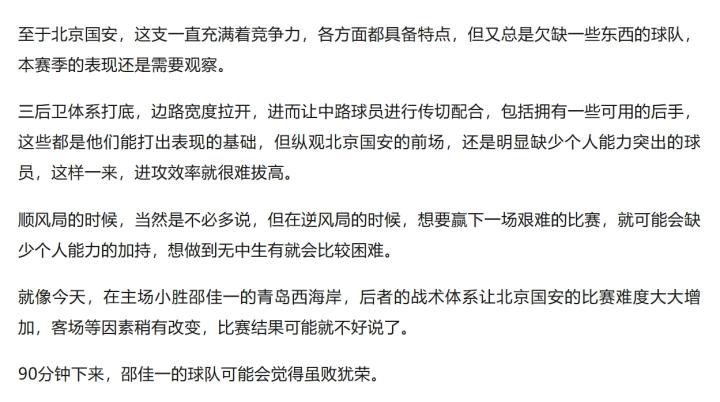 至于北京国安，这支一直充满着竞争力，各方面都具备特点，但又总是欠缺一些东西的球队，本赛季的表现还是需要观察。

三后卫体系打底，边路宽度拉开，进而让中路球员进行传切配合，包括拥有一些可用的后手，这些都是他们能打出表现的基础，但纵观北京国安的前场，还是明显缺少个人能力突出的球员，这样一来，进攻效率就很难拔高。

顺风局的时候，当然是不必多说，但在逆风局的时候，想要赢下一场艰难的比赛，就可能会缺少个人能力的加持，想做到无中生有就会比较困难。

就像今天，在主场小胜邵佳一的青岛西海岸，后者的战术体系让北京国安的比赛难度大大增加，客场等因素稍有改变，比赛结果可能就不好说了。

90分钟下来，邵佳一的球队可能会觉得虽败犹荣。